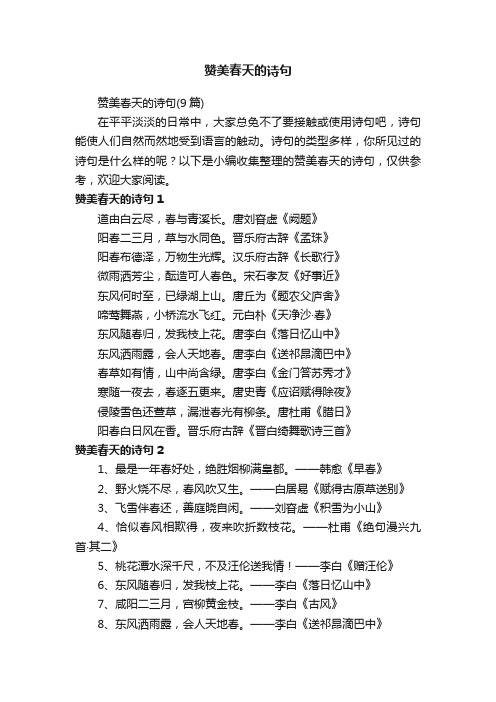 赞美春天的诗句

赞美春天的诗句(9 篇)

在平平淡淡的日常中，大家总免不了要接触或使用诗句吧，诗句能使人们自然而然地受到语言的触动。诗句的类型多样，你所见过的诗句是什么样的呢？以下是小编收集整理的赞美春天的诗句，仅供参考，欢迎大家阅读。

赞美春天的诗句 1

道由白云尽，春与青溪长。唐刘昚虚《阙题》

阳春二三月，草与水同色。晋乐府古辞《孟珠》

阳春布德泽，万物生光辉。汉乐府古辞《长歌行》

微雨洒芳尘，酝造可人春色。宋石孝友《好事近》

东风何时至，已绿湖上山。唐丘为《题农父庐舍》

啼莺舞燕，小桥流水飞红。元白朴《天净沙·春》

东风随春归，发我枝上花。唐李白《落日忆山中》

东风洒雨露，会人天地春。唐李白《送祁昂滴巴中》

春草如有情，山中尚含绿。唐李白《金门答苏秀才》

寒随一夜去，春逐五更来。唐史青《应诏赋得除夜》

侵陵雪色还萱草，漏泄春光有柳条。唐杜甫《腊日》

阳春白日风在香。晋乐府古辞《晋白绮舞歌诗三首》

赞美春天的诗句 2

1、最是一年春好处，绝胜烟柳满皇都。——韩愈《早春》

2、野火烧不尽，春风吹又生。——白居易《赋得古原草送别》

3、飞雪伴春还，善庭晓自闲。——刘昚虚《积雪为小山》

4、恰似春风相欺得，夜来吹折数枝花。——杜甫《绝句漫兴九首·其二》

5、桃花潭水深千尺，不及汪伦送我情！——李白《赠汪伦》

6、东风随春归，发我枝上花。——李白《落日忆山中》

7、咸阳二三月，宫柳黄金枝。——李白《古风》

8、东风洒雨露，会人天地春。——李白《送祁昂滴巴中》